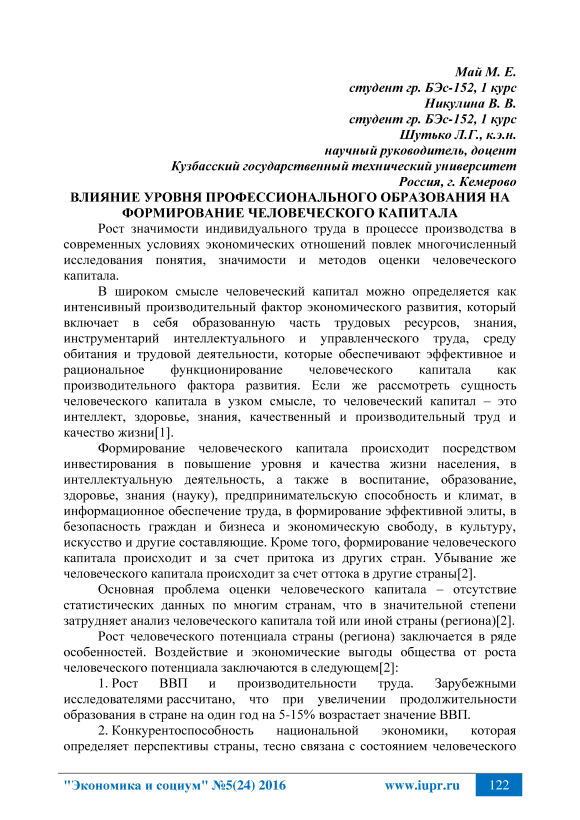 Май М. Е.
студент гр. БЭс-152, 1 курс
Никулина В. В.
студент гр. БЭс-152, 1 курс
Шутько Л.Г., к.э.н.
научный руководитель, доцент
Кузбасский государственный технический университет
Россия, г. Кемерово

ВЛИЯНИЕ УРОВНЯ ПРОФЕССИОНАЛЬНОГО ОБРАЗОВАНИЯ НА ФОРМИРОВАНИЕ ЧЕЛОВЕЧЕСКОГО КАПИТАЛА

Рост значимости индивидуального труда в процессе производства в современных условиях экономических отношений повлек многочисленный исследования понятия, значимости и методов оценки человеческого капитала.

В широком смысле человеческий капитал можно определяется как интенсивный производительный фактор экономического развития, который включает в себя образованную часть трудовых ресурсов, знания, инструментарий интеллектуального и управленческого труда, среду обитания и трудовой деятельности, которые обеспечивают эффективное и рациональное функционирование человеческого капитала как производительного фактора развития. Если же рассмотреть сущность человеческого капитала в узком смысле, то человеческий капитал – это интеллект, здоровье, знания, качественный и производительный труд и качество жизни[1].

Формирование человеческого капитала происходит посредством инвестирования в повышение уровня и качества жизни населения, в интеллектуальную деятельность, а также в воспитание, образование, здоровье, знания (науку), предпринимательскую способность и климат, в информационное обеспечение труда, в формирование эффективной элиты, в безопасность граждан и бизнеса и экономическую свободу, в культуру, искусство и другие составляющие. Кроме того, формирование человеческого капитала происходит и за счет притока из других стран. Убывание же человеческого капитала происходит за счет оттока в другие страны[2].

Основная проблема оценки человеческого капитала – отсутствие статистических данных по многим странам, что в значительной степени затрудняет анализ человеческого капитала той или иной страны (региона)[2].

Рост человеческого потенциала страны (региона) заключается в ряде особенностей. Воздействие и экономические выгоды общества от роста человеческого потенциала заключаются в следующем[2]:

1. Рост ВВП и производительности труда. Зарубежными исследователями рассчитано, что при увеличении продолжительности образования в стране на один год на 5-15% возрастает значение ВВП.

2. Конкурентоспособность национальной экономики, которая определяет перспективы страны, тесно связана с состоянием человеческого

"Экономика и социум" №5(24) 2016 www.iupr.ru 122